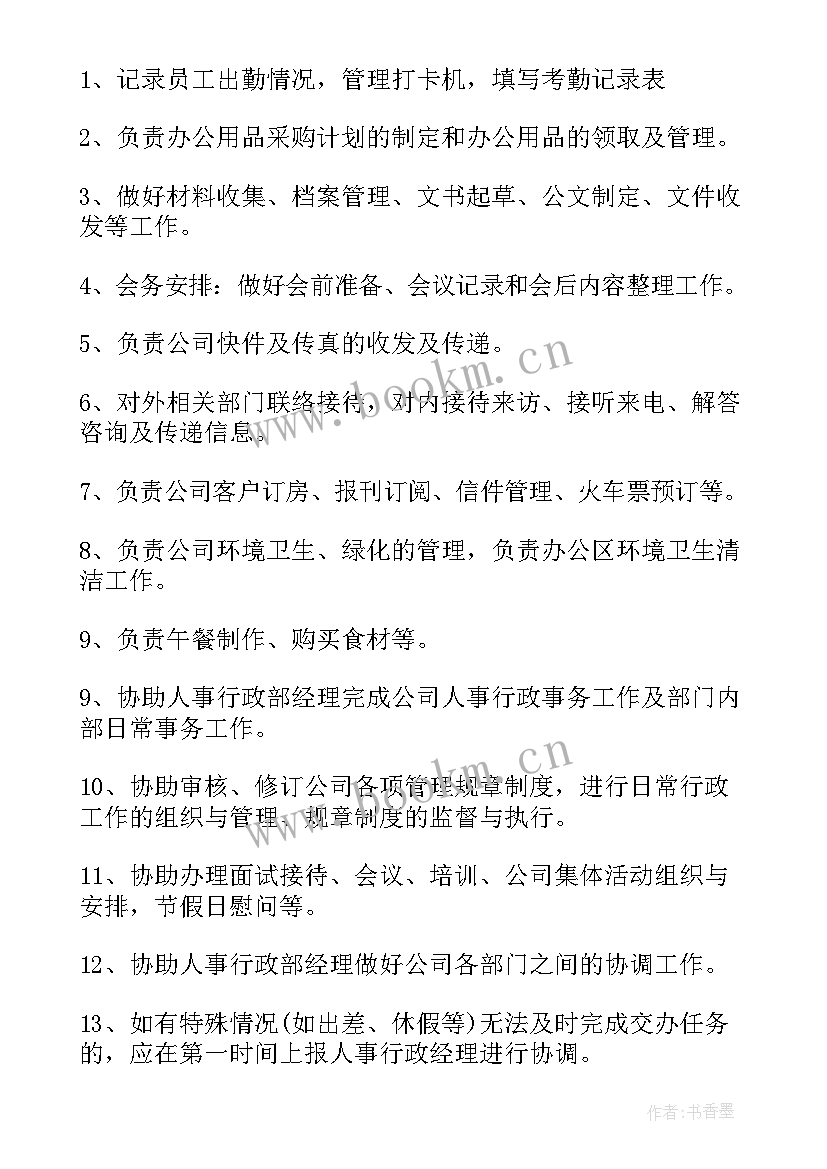 1、记录员工出勤情况，管理打卡机，填写考勤记录表

2、负责办公用品采购计划的制定和办公用品的领取及管理。

3、做好材料收集、档案管理、文书起草、公文制定、文件收发等工作。

4、会务安排：做好会前准备、会议记录和会后内容整理工作。

5、负责公司快件及传真的收发及传递。

6、对外相关部门联络接待，对内接待来访、接听来电、解答咨询及传递信息。

7、负责公司客户订房、报刊订阅、信件管理、火车票预订等。

8、负责公司环境卫生、绿化的管理，负责办公区环境卫生清洁工作。

9、负责午餐制作、购买食材等。

9、协助人事行政部经理完成公司人事行政事务工作及部门内部日常事务工作。

10、协助审核、修订公司各项管理规章制度，进行日常行政工作的组织与管理、规章制度的监督与执行。

11、协助办理面试接待、会议、培训、公司集体活动组织与安排，节假日慰问等。

12、协助人事行政部经理做好公司各部门之间的协调工作。

13、如有特殊情况(如出差、休假等)无法及时完成交办任务的，应在第一时间上报人事行政经理进行协调。

www.bookm.cn

www.bookm.cn

作者：书香墨